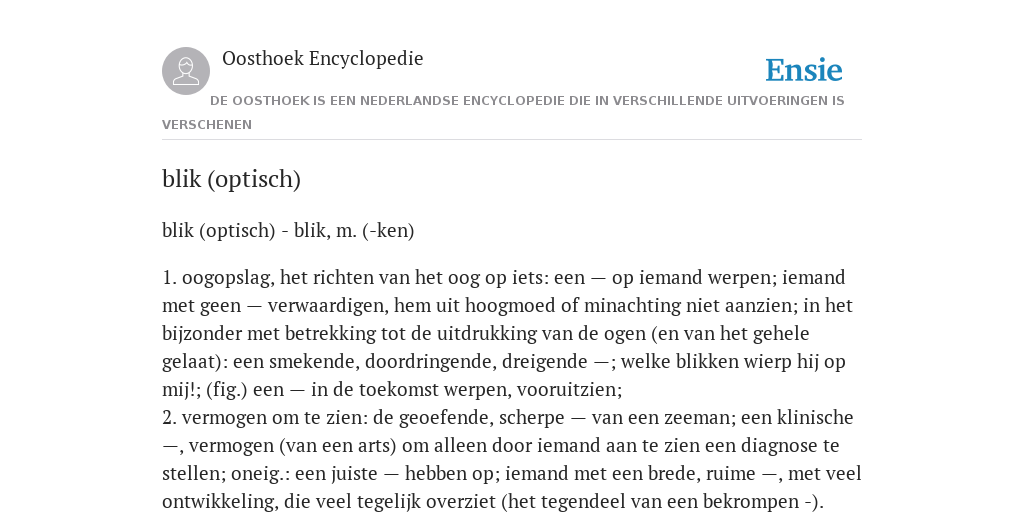 Oosthoek Encyclopedie

Ensie

DE OOSTHOEK IS EEN NEDERLANDSE ENCYCLOPEDIE DIE IN VERSCHILLENDE UITVOERINGEN IS VERSCHENEN

blik (optisch)

blik (optisch) - blik, m. (-ken)

1. oogopslag, het richten van het oog op iets: een — op iemand werpen; iemand met geen — verwaardigen, hem uit hoogmoed of minachting niet aanzien; in het bijzonder met betrekking tot de uitdrukking van de ogen (en van het gehele gelaat): een smekende, doordringende, dreigende —; welke blikken wierp hij op mij!; (fig.) een — in de toekomst werpen, vooruitzien;
2. vermogen om te zien: de geoefende, scherpe — van een zeeman; een klinische —, vermogen (van een arts) om alleen door iemand aan te zien een diagnose te stellen; oneig.: een juiste — hebben op; iemand met een brede, ruime —, met veel ontwikkeling, die veel tegelijk overziet (het tegendeel van een bekrompen -).